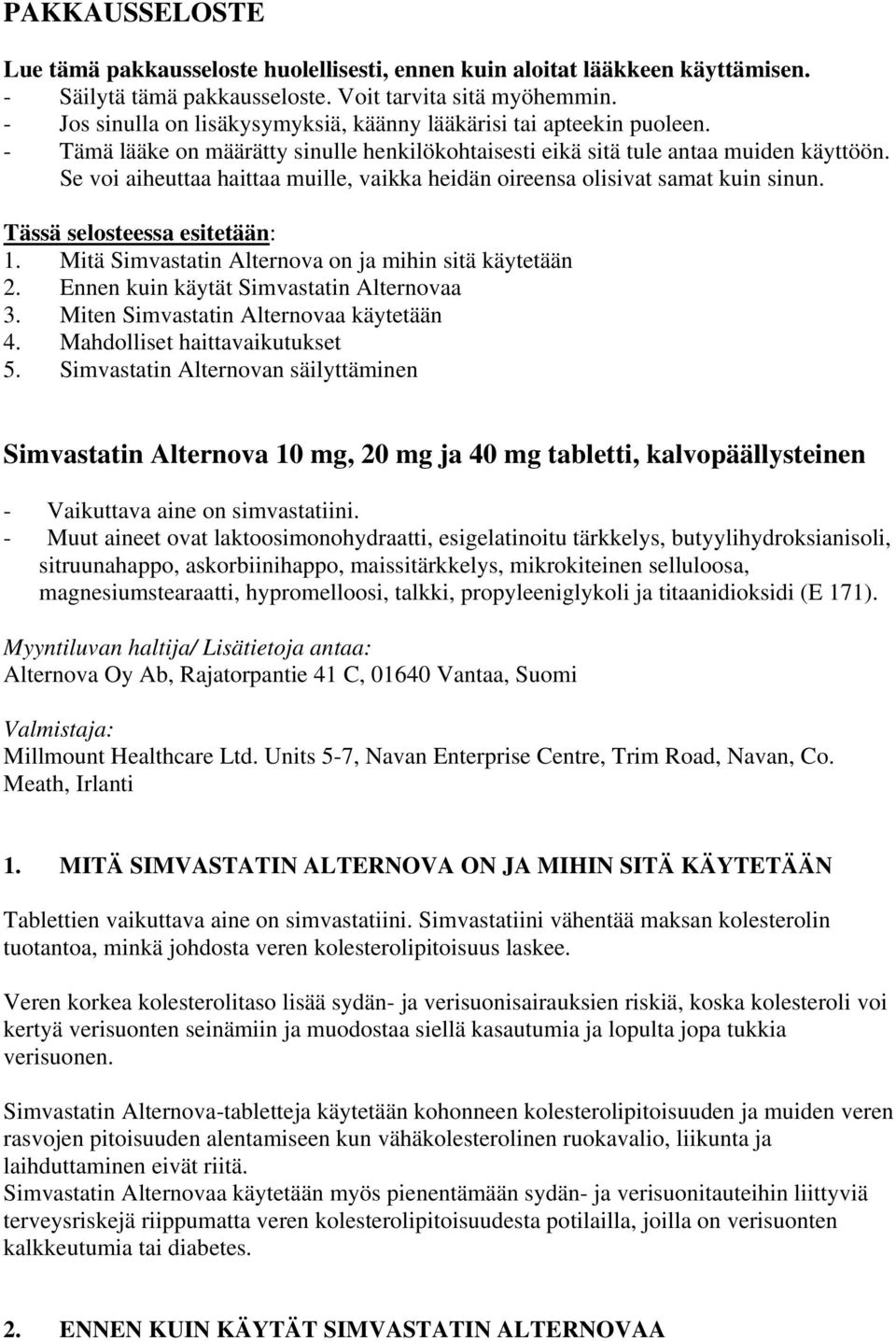 PAKKAUSSELOSTE

Lue tämä pakkausseloste huolellisesti, ennen kuin aloitat lääkkeen käyttämisen.
- Säilytä tämä pakkausseloste. Voit tarvita sitä myöhemmin.
- Jos sinulla on lisäkysymyksiä, käänny lääkärisi tai apteekin puoleen.
- Tämä lääke on määrätty sinulle henkilökohtaisesti eikä sitä tule antaa muiden käyttöön. Se voi aiheuttaa haittaa muille, vaikka heidän oireensa olisivat samat kuin sinun.

Tässä selosteessa esitetään:
1. Mitä Simvastatin Alternova on ja mihin sitä käytetään
2. Ennen kuin käytät Simvastatin Alternovaa
3. Miten Simvastatin Alternovaa käytetään
4. Mahdolliset haittavaikutukset
5. Simvastatin Alternovan säilyttäminen

Simvastatin Alternova 10 mg, 20 mg ja 40 mg tabletti, kalvopäällysteinen

- Vaikuttava aine on simvastatiini.
- Muut aineet ovat laktoosimonohydraatti, esigelatinoitu tärkkelys, butyylihydroksianisoli, sitruunahappo, askorbiinihappo, maissitärkkelys, mikrokiteinen selluloosa, magnesiumstearaatti, hypromelloosi, talkki, propyleeniglykoli ja titaanidioksidi (E 171).

Myyntiluvan haltija/ Lisätietoja antaa:
Alternova Oy Ab, Rajatorpantie 41 C, 01640 Vantaa, Suomi

Valmistaja:
Millmount Healthcare Ltd. Units 5-7, Navan Enterprise Centre, Trim Road, Navan, Co. Meath, Irlanti

1. MITÄ SIMVASTATIN ALTERNOVA ON JA MIHIN SITÄ KÄYTETÄÄN

Tablettien vaikuttava aine on simvastatiini. Simvastatiini vähentää maksan kolesterolin tuotantoa, minkä johdosta veren kolesterolipitoisuus laskee.

Veren korkea kolesterolitaso lisää sydän- ja verisuonisairauksien riskiä, koska kolesteroli voi kertyä verisuonten seinämiin ja muodostaa siellä kasautumia ja lopulta jopa tukkia verisuonen.

Simvastatin Alternova-tabletteja käytetään kohonneen kolesterolipitoisuuden ja muiden veren rasvojen pitoisuuden alentamiseen kun vähäkolesterolinen ruokavalio, liikunta ja laihduttaminen eivät riitä.
Simvastatin Alternovaa käytetään myös pienentämään sydän- ja verisuonitauteihin liittyviä terveysriskejä riippumatta veren kolesterolipitoisuudesta potilailla, joilla on verisuonten kalkkeutumia tai diabetes.

2. ENNEN KUIN KÄYTÄT SIMVASTATIN ALTERNOVAA